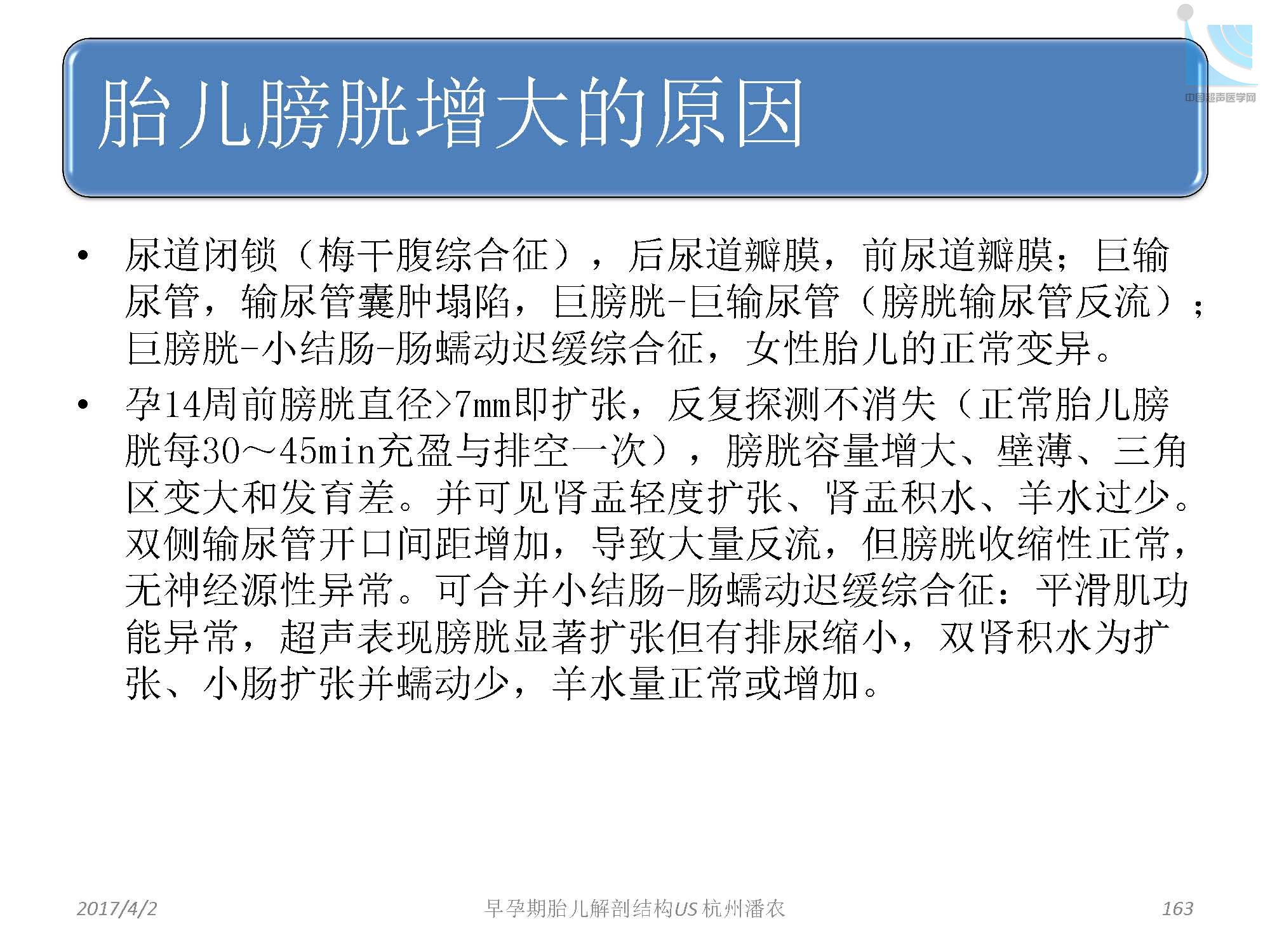 中国超声医学网

胎儿膀胱增大的原因

• 尿道闭锁（梅干腹综合征），后尿道瓣膜，前尿道瓣膜；巨输尿管，输尿管囊肿塌陷，巨膀胱-巨输尿管（膀胱输尿管反流）；巨膀胱-小结肠-肠蠕动迟缓综合征，女性胎儿的正常变异。

• 孕14周前膀胱直径>7mm即扩张，反复探测不消失（正常胎儿膀胱每30～45min充盈与排空一次），膀胱容量增大、壁薄、三角区变大和发育差。并可见肾盂轻度扩张、肾盂积水、羊水过少。双侧输尿管开口间距增加，导致大量反流，但膀胱收缩性正常，无神经源性异常。可合并小结肠-肠蠕动迟缓综合征：平滑肌功能异常，超声表现膀胱显著扩张但有排尿缩小，双肾积水为扩张、小肠扩张并蠕动少，羊水量正常或增加。

2017/4/2 早孕期胎儿解剖结构US 杭州潘农 163